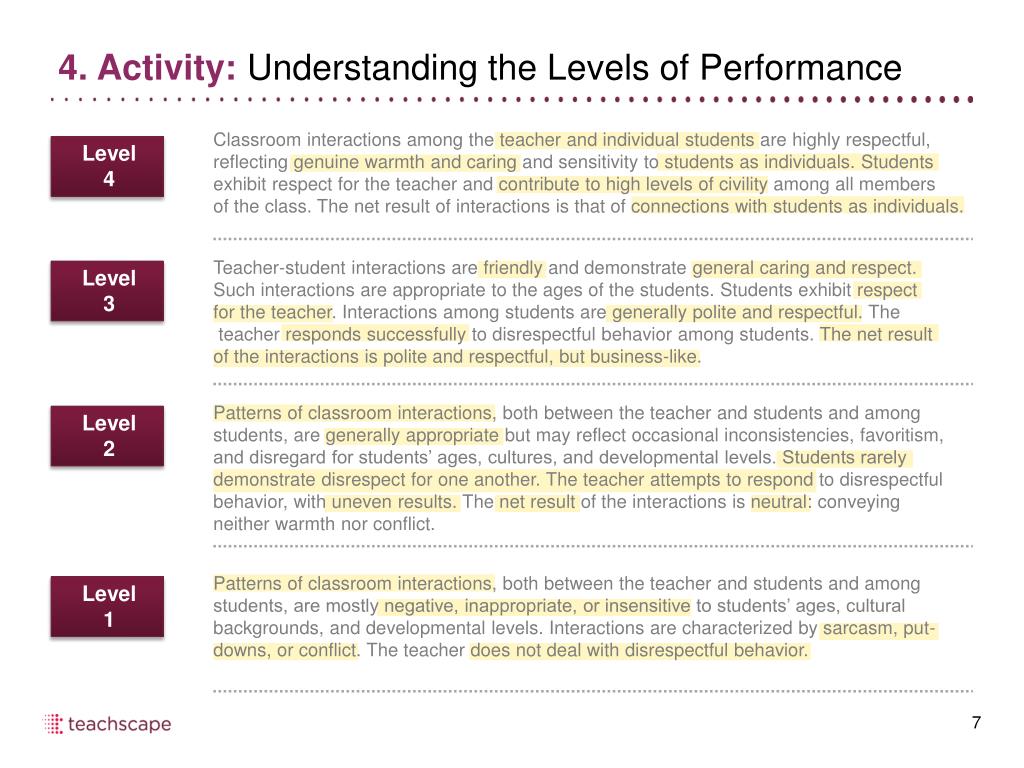 4. Activity: Understanding the Levels of Performance

Level 4

Classroom interactions among the teacher and individual students are highly respectful, reflecting genuine warmth and caring and sensitivity to students as individuals. Students exhibit respect for the teacher and contribute to high levels of civility among all members of the class. The net result of interactions is that of connections with students as individuals.

Level 3

Teacher-student interactions are friendly and demonstrate general caring and respect. Such interactions are appropriate to the ages of the students. Students exhibit respect for the teacher. Interactions among students are generally polite and respectful. The teacher responds successfully to disrespectful behavior among students. The net result of the interactions is polite and respectful, but business-like.

Level 2

Patterns of classroom interactions, both between the teacher and students and among students, are generally appropriate but may reflect occasional inconsistencies, favoritism, and disregard for students' ages, cultures, and developmental levels. Students rarely demonstrate disrespect for one another. The teacher attempts to respond to disrespectful behavior, with uneven results. The net result of the interactions is neutral: conveying neither warmth nor conflict.

Level 1

Patterns of classroom interactions, both between the teacher and students and among students, are mostly negative, inappropriate, or insensitive to students' ages, cultural backgrounds, and developmental levels. Interactions are characterized by sarcasm, put-downs, or conflict. The teacher does not deal with disrespectful behavior.

teachscape

7